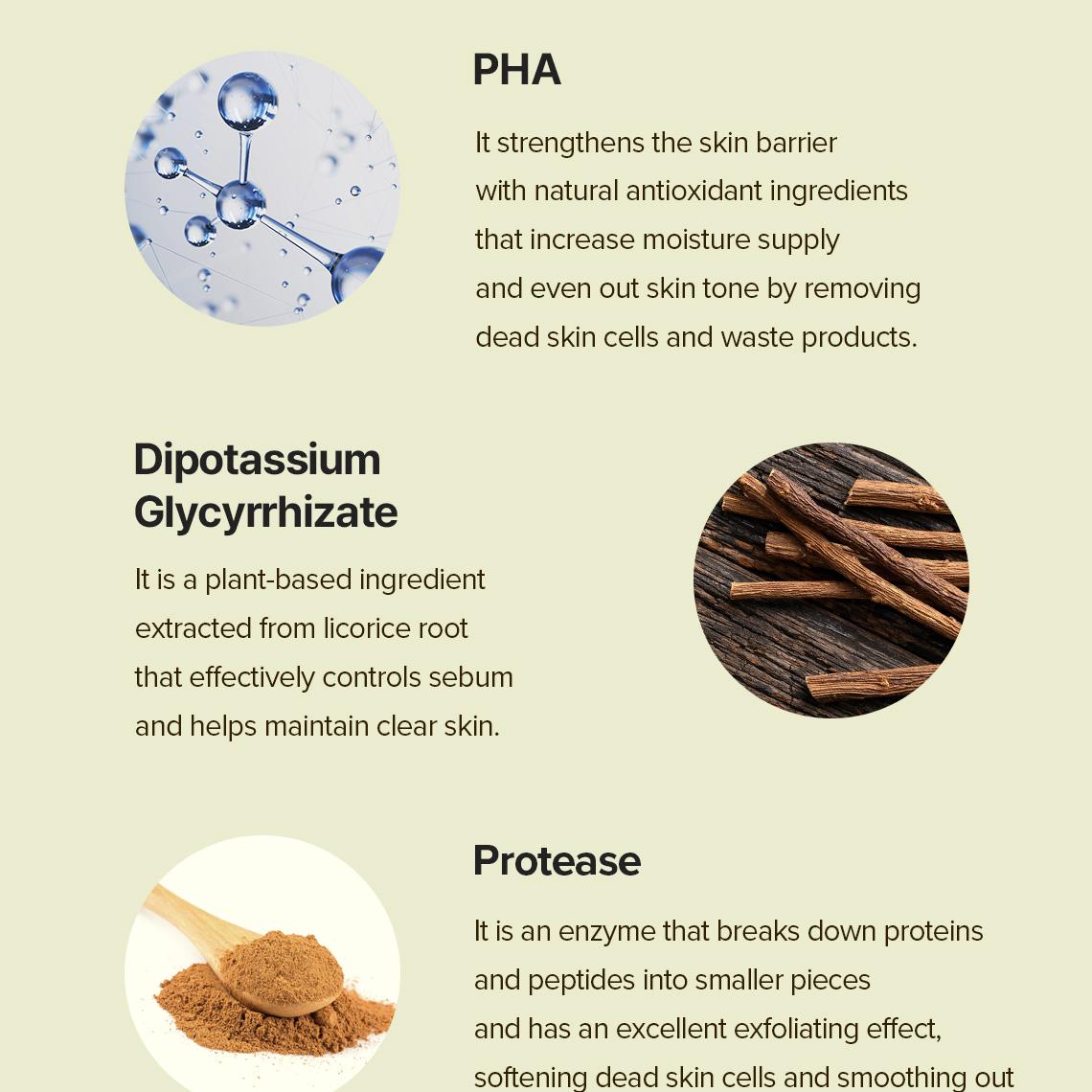 PHA

It strengthens the skin barrier with natural antioxidant ingredients that increase moisture supply and even out skin tone by removing dead skin cells and waste products.

Dipotassium Glycyrrhizate

It is a plant-based ingredient extracted from licorice root that effectively controls sebum and helps maintain clear skin.

Protease

It is an enzyme that breaks down proteins and peptides into smaller pieces and has an excellent exfoliating effect, softening dead skin cells and smoothing out